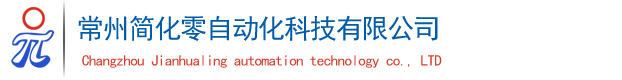 常州简化零自动化科技有限公司

Changzhou Jianhualing automation technology co., LTD